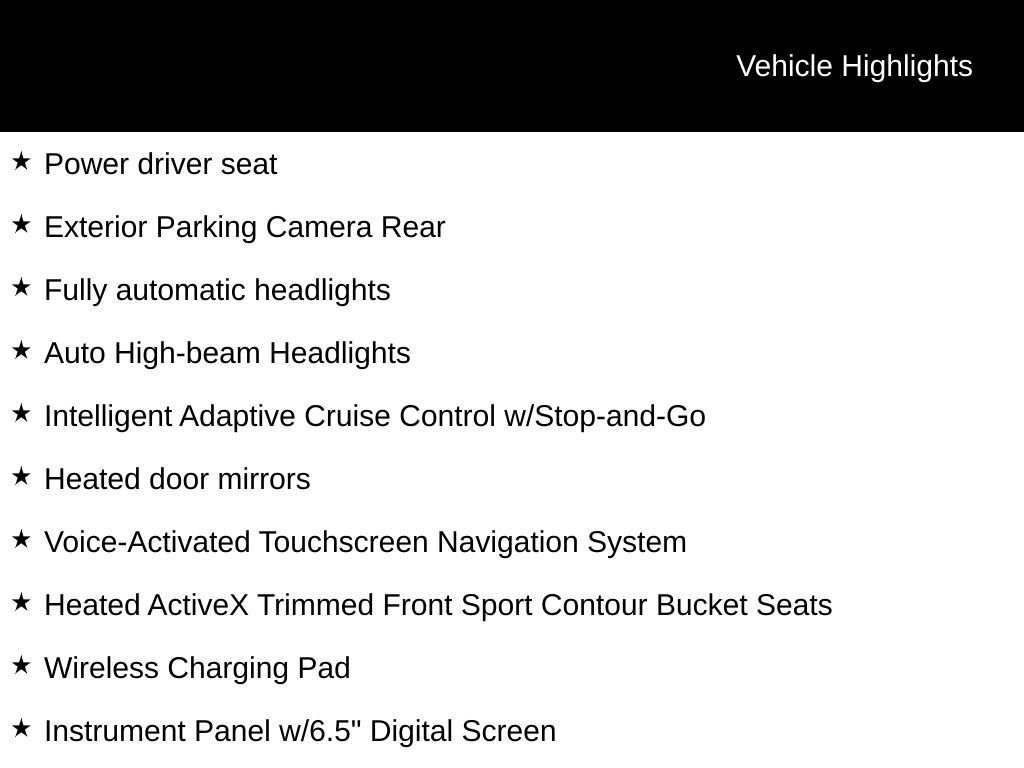 Vehicle Highlights

★ Power driver seat

★ Exterior Parking Camera Rear

★ Fully automatic headlights

★ Auto High-beam Headlights

★ Intelligent Adaptive Cruise Control w/Stop-and-Go

★ Heated door mirrors

★ Voice-Activated Touchscreen Navigation System

★ Heated ActiveX Trimmed Front Sport Contour Bucket Seats

★ Wireless Charging Pad

★ Instrument Panel w/6.5" Digital Screen